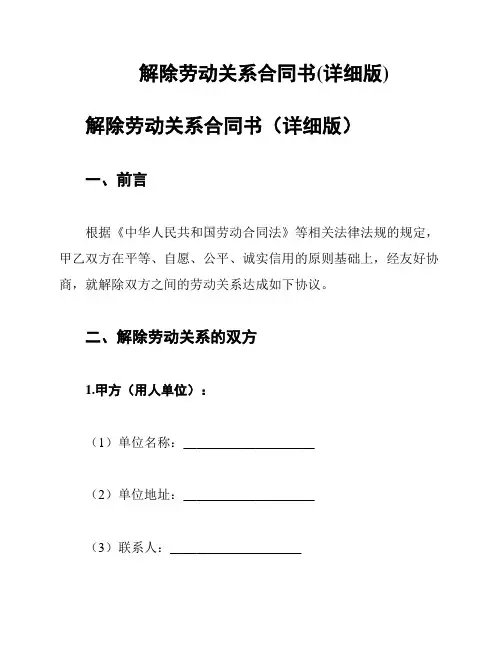 解除劳动关系合同书(详细版)

解除劳动关系合同书（详细版）

一、前言

根据《中华人民共和国劳动合同法》等相关法律法规的规定，甲乙双方在平等、自愿、公平、诚实信用的原则基础上，经友好协商，就解除双方之间的劳动关系达成如下协议。

二、解除劳动关系的双方

1.甲方（用人单位）：

（1）单位名称：____________________

（2）单位地址：____________________

（3）联系人：____________________